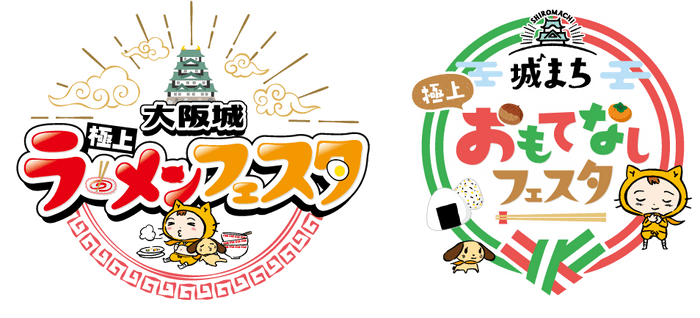 大阪城
極上
ラーメンフェスタ

SHIROMACHI
城まち
極上
おもてなし
フェスタ